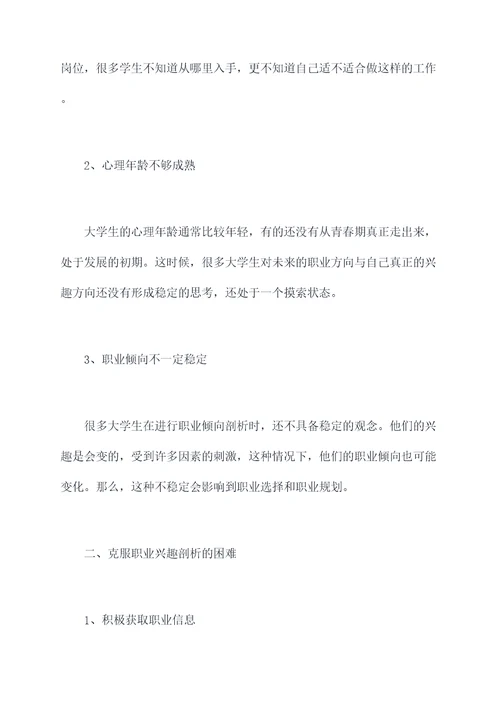 岗位，很多学生不知道从哪里入手，更不知道自己适不适合做这样的工作。

2、心理年龄不够成熟

大学生的心理年龄通常比较年轻，有的还没有从青春期真正走出来，处于发展的初期。这时候，很多大学生对未来的职业方向与自己真正的兴趣方向还没有形成稳定的思考，还处于一个摸索状态。

3、职业倾向不一定稳定

很多大学生在进行职业倾向剖析时，还不具备稳定的观念。他们的兴趣是会变的，受到许多因素的刺激，这种情况下，他们的职业倾向也可能变化。那么，这种不稳定会影响到职业选择和职业规划。

二、克服职业兴趣剖析的困难

1、积极获取职业信息